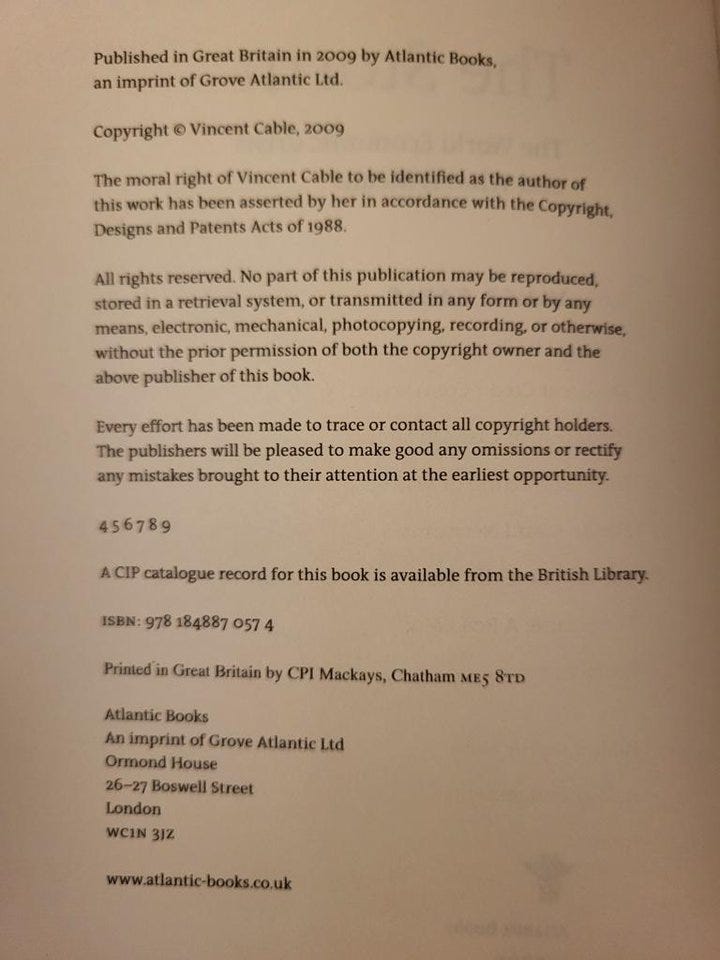 Published in Great Britain in 2009 by Atlantic Books, an imprint of Grove Atlantic Ltd.

Copyright © Vincent Cable, 2009

The moral right of Vincent Cable to be identified as the author of this work has been asserted by her in accordance with the Copyright, Designs and Patents Acts of 1988.

All rights reserved. No part of this publication may be reproduced, stored in a retrieval system, or transmitted in any form or by any means, electronic, mechanical, photocopying, recording, or otherwise, without the prior permission of both the copyright owner and the above publisher of this book.

Every effort has been made to trace or contact all copyright holders. The publishers will be pleased to make good any omissions or rectify any mistakes brought to their attention at the earliest opportunity.

4 5 6 7 8 9

A CIP catalogue record for this book is available from the British Library.

ISBN: 978 184887 057 4

Printed in Great Britain by CPI Mackays, Chatham ME5 8TD

Atlantic Books
An imprint of Grove Atlantic Ltd
Ormond House
26–27 Boswell Street
London
WC1N 3JZ

www.atlantic-books.co.uk